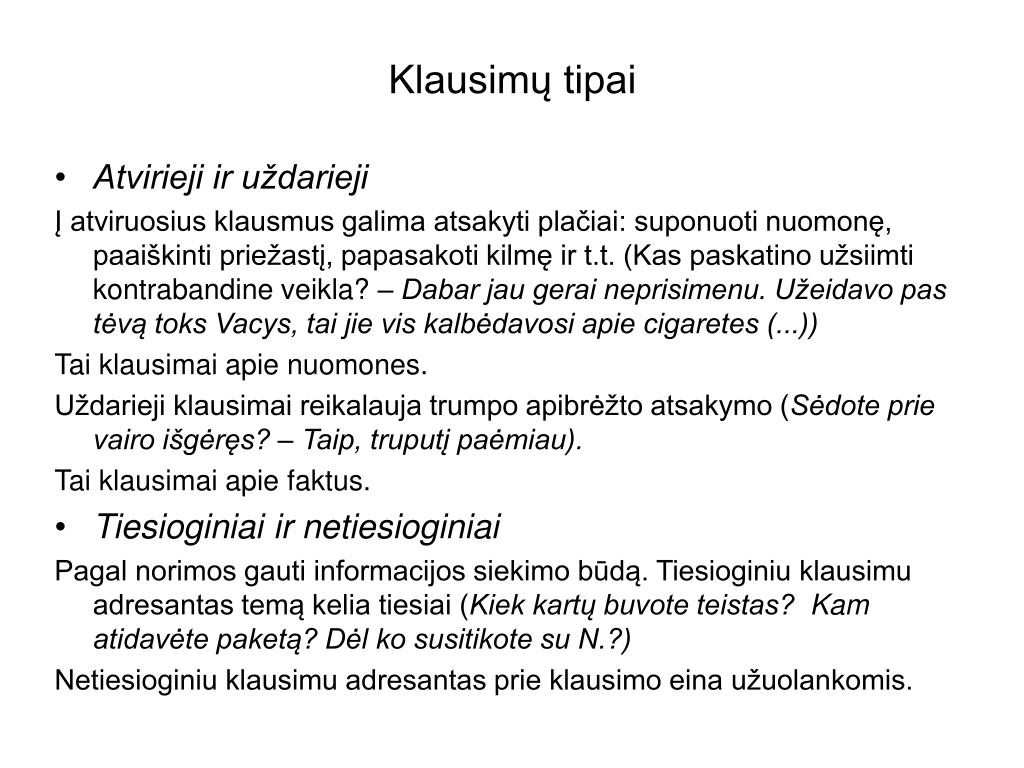 Klausimų tipai

• Atvirieji ir uždarieji

Į atviruosius klausmus galima atsakyti plačiai: suponuoti nuomonę, paaiškinti priežastį, papasakoti kilmę ir t.t. (Kas paskatino užsiimti kontrabandine veikla? – Dabar jau gerai neprisimenu. Užeidavo pas tėvą toks Vacys, tai jie vis kalbėdavosi apie cigaretes (...))

Tai klausimai apie nuomones.

Uždarieji klausimai reikalauja trumpo apibrėžto atsakymo (Sėdote prie vairo išgėręs? – Taip, truputį paėmiau).

Tai klausimai apie faktus.

• Tiesioginiai ir netiesioginiai

Pagal norimos gauti informacijos siekimo būdą. Tiesioginiu klausimu adresantas temą kelia tiesiai (Kiek kartų buvote teistas? Kam atidavėte paketą? Dėl ko susitikote su N.?)

Netiesioginiu klausimu adresantas prie klausimo eina užuolankomis.